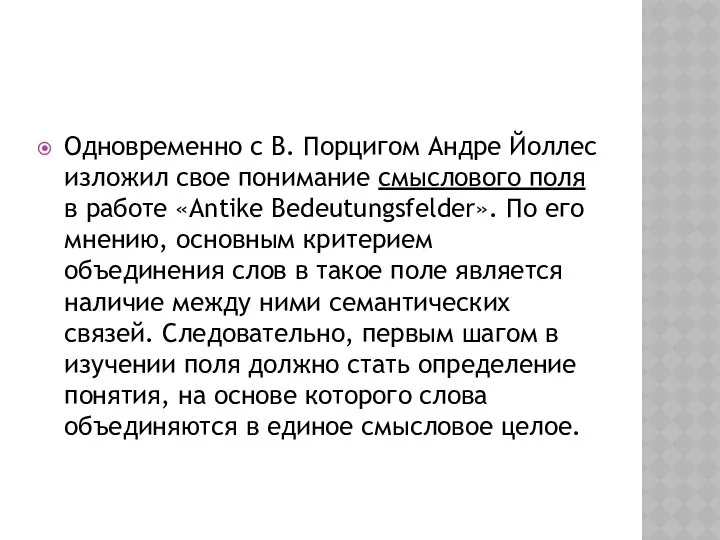 Одновременно с В. Порцигом Андре Йоллес изложил свое понимание смыслового поля в работе «Antike Bedeutungsfelder». По его мнению, основным критерием объединения слов в такое поле является наличие между ними семантических связей. Следовательно, первым шагом в изучении поля должно стать определение понятия, на основе которого слова объединяются в единое смысловое целое.